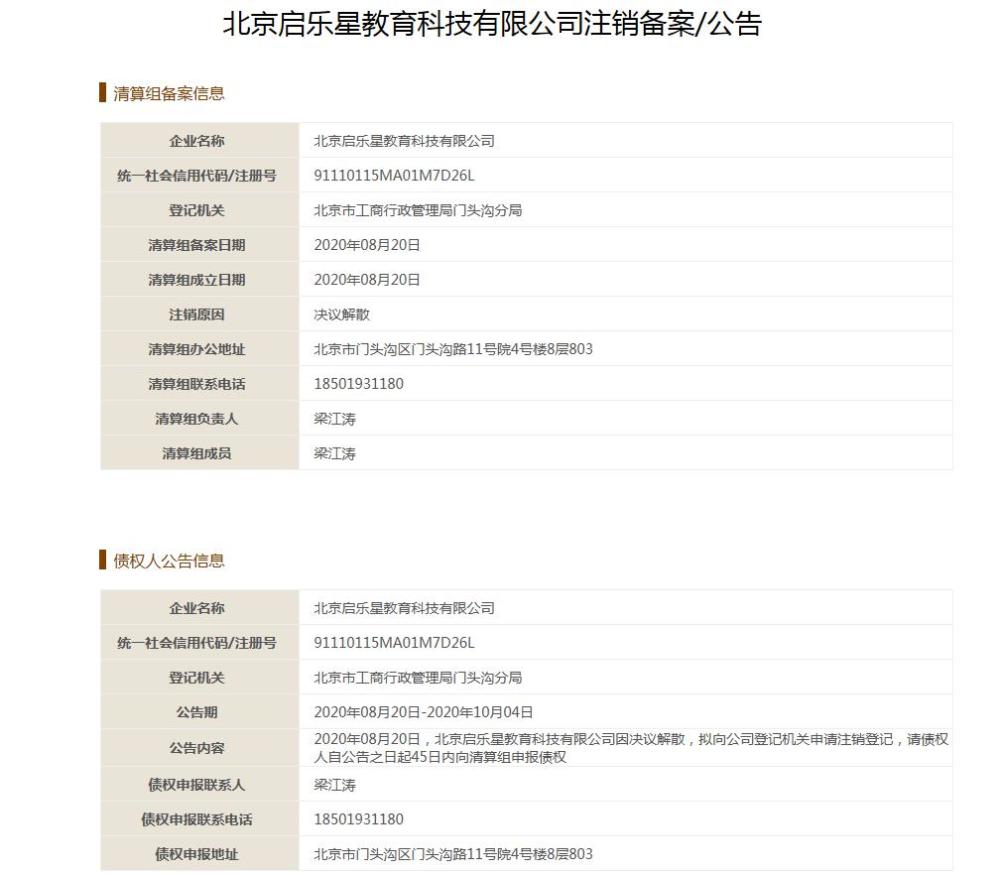 北京启乐星教育科技有限公司注销备案/公告

清算组备案信息

| 企业名称 | 北京启乐星教育科技有限公司 |
|---|---|
| 统一社会信用代码/注册号 | 91110115MA01M7D26L |
| 登记机关 | 北京市工商行政管理局门头沟分局 |
| 清算组备案日期 | 2020年08月20日 |
| 清算组成立日期 | 2020年08月20日 |
| 注销原因 | 决议解散 |
| 清算组办公地址 | 北京市门头沟区门头沟路11号院4号楼8层803 |
| 清算组联系电话 | 18501931180 |
| 清算组负责人 | 梁江涛 |
| 清算组成员 | 梁江涛 |

债权人公告信息

| 企业名称 | 北京启乐星教育科技有限公司 |
|---|---|
| 统一社会信用代码/注册号 | 91110115MA01M7D26L |
| 登记机关 | 北京市工商行政管理局门头沟分局 |
| 公告期 | 2020年08月20日-2020年10月04日 |
| 公告内容 | 2020年08月20日，北京启乐星教育科技有限公司因决议解散，拟向公司登记机关申请注销登记，请债权人自公告之日起45日内向清算组申报债权 |
| 债权申报联系人 | 梁江涛 |
| 债权申报联系电话 | 18501931180 |
| 债权申报地址 | 北京市门头沟区门头沟路11号院4号楼8层803 |